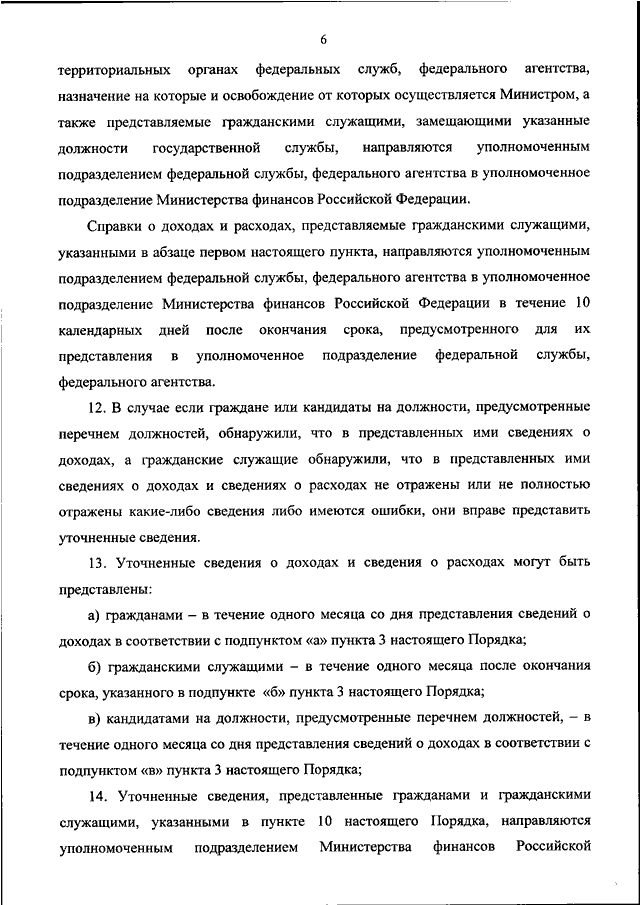 6

территориальных органах федеральных служб, федерального агентства, назначение на которые и освобождение от которых осуществляется Министром, а также представляемые гражданскими служащими, замещающими указанные должности государственной службы, направляются уполномоченным подразделением федеральной службы, федерального агентства в уполномоченное подразделение Министерства финансов Российской Федерации.

Справки о доходах и расходах, представляемые гражданскими служащими, указанными в абзаце первом настоящего пункта, направляются уполномоченным подразделением федеральной службы, федерального агентства в уполномоченное подразделение Министерства финансов Российской Федерации в течение 10 календарных дней после окончания срока, предусмотренного для их представления в уполномоченное подразделение федеральной службы, федерального агентства.

12. В случае если граждане или кандидаты на должности, предусмотренные перечнем должностей, обнаружили, что в представленных ими сведениях о доходах, а гражданские служащие обнаружили, что в представленных ими сведениях о доходах и сведениях о расходах не отражены или не полностью отражены какие-либо сведения либо имеются ошибки, они вправе представить уточненные сведения.

13. Уточненные сведения о доходах и сведения о расходах могут быть представлены:

а) гражданами – в течение одного месяца со дня представления сведений о доходах в соответствии с подпунктом «а» пункта 3 настоящего Порядка;

б) гражданскими служащими – в течение одного месяца после окончания срока, указанного в подпункте «б» пункта 3 настоящего Порядка;

в) кандидатами на должности, предусмотренные перечнем должностей, – в течение одного месяца со дня представления сведений о доходах в соответствии с подпунктом «в» пункта 3 настоящего Порядка;

14. Уточненные сведения, представленные гражданами и гражданскими служащими, указанными в пункте 10 настоящего Порядка, направляются уполномоченным подразделением Министерства финансов Российской